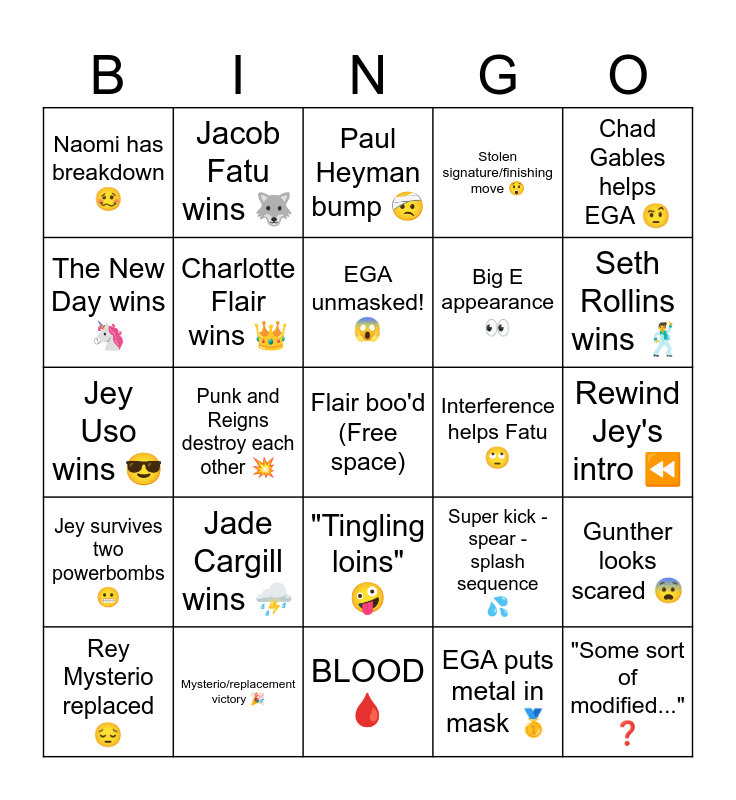 | B | I | N | G | O |
|---|---|---|---|---|
| Naomi has breakdown 🥴 | Jacob Fatu wins 🐺 | Paul Heyman bump 🤕 | Stolen signature/finishing move 😲 | Chad Gables helps EGA 🤨 |
| The New Day wins 🦄 | Charlotte Flair wins 👑 | EGA unmasked! 😱 | Big E appearance 👀 | Seth Rollins wins 🕺 |
| Jey Uso wins 😎 | Punk and Reigns destroy each other 💥 | Flair boo'd (Free space) | Interference helps Fatu 🙄 | Rewind Jey's intro ⏪ |
| Jey survives two powerbombs 😬 | Jade Cargill wins ⛈️ | "Tingling loins" 🤪 | Super kick - spear - splash sequence 💦 | Gunther looks scared 😨 |
| Rey Mysterio replaced 😔 | Mysterio/replacement victory 🎉 | BLOOD 🩸 | EGA puts metal in mask 🥇 | "Some sort of modified..." ❓ |